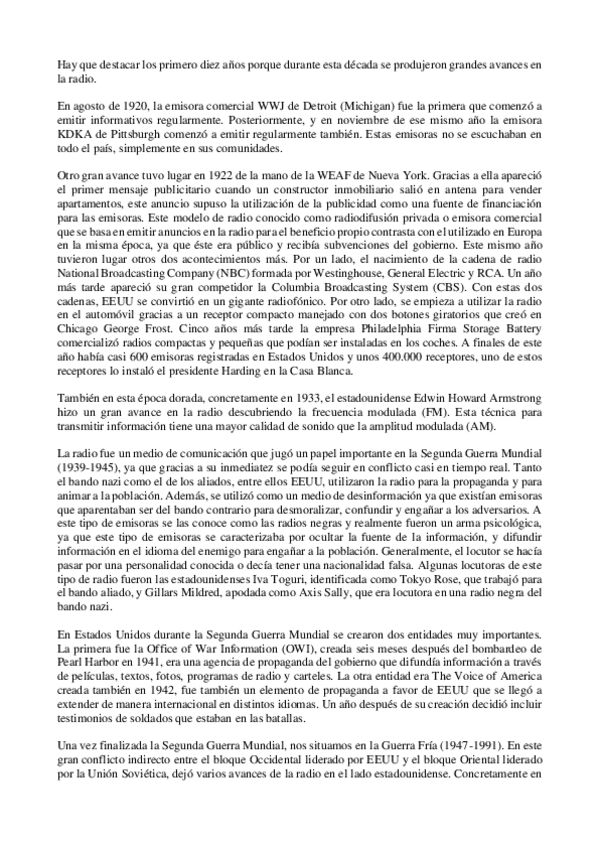 Hay que destacar los primero diez años porque durante esta década se produjeron grandes avances en la radio.

En agosto de 1920, la emisora comercial WWJ de Detroit (Michigan) fue la primera que comenzó a emitir informativos regularmente. Posteriormente, y en noviembre de ese mismo año la emisora KDKA de Pittsburgh comenzó a emitir regularmente también. Estas emisoras no se escuchaban en todo el país, simplemente en sus comunidades.

Otro gran avance tuvo lugar en 1922 de la mano de la WEAF de Nueva York. Gracias a ella apareció el primer mensaje publicitario cuando un constructor inmobiliario salió en antena para vender apartamentos, este anuncio supuso la utilización de la publicidad como una fuente de financiación para las emisoras. Este modelo de radio conocido como radiodifusión privada o emisora comercial que se basa en emitir anuncios en la radio para el beneficio propio contrasta con el utilizado en Europa en la misma época, ya que éste era público y recibía subvenciones del gobierno. Este mismo año tuvieron lugar otros dos acontecimientos más. Por un lado, el nacimiento de la cadena de radio National Broadcasting Company (NBC) formada por Westinghouse, General Electric y RCA. Un año más tarde apareció su gran competidor la Columbia Broadcasting System (CBS). Con estas dos cadenas, EEUU se convirtió en un gigante radiofónico. Por otro lado, se empieza a utilizar la radio en el automóvil gracias a un receptor compacto manejado con dos botones giratorios que creó en Chicago George Frost. Cinco años más tarde la empresa Philadelphia Firma Storage Battery comercializó radios compactas y pequeñas que podían ser instaladas en los coches. A finales de este año había casi 600 emisoras registradas en Estados Unidos y unos 400.000 receptores, uno de estos receptores lo instaló el presidente Harding en la Casa Blanca.

También en esta época dorada, concretamente en 1933, el estadounidense Edwin Howard Armstrong hizo un gran avance en la radio descubriendo la frecuencia modulada (FM). Esta técnica para transmitir información tiene una mayor calidad de sonido que la amplitud modulada (AM).

La radio fue un medio de comunicación que jugó un papel importante en la Segunda Guerra Mundial (1939-1945), ya que gracias a su inmediatez se podía seguir en conflicto casi en tiempo real. Tanto el bando nazi como el de los aliados, entre ellos EEUU, utilizaron la radio para la propaganda y para animar a la población. Además, se utilizó como un medio de desinformación ya que existían emisoras que aparentaban ser del bando contrario para desmoralizar, confundir y engañar a los adversarios. A este tipo de emisoras se las conoce como las radios negras y realmente fueron un arma psicológica, ya que este tipo de emisoras se caracterizaba por ocultar la fuente de la información, y difundir información en el idioma del enemigo para engañar a la población. Generalmente, el locutor se hacía pasar por una personalidad conocida o decía tener una nacionalidad falsa. Algunas locutoras de este tipo de radio fueron las estadounidenses Iva Toguri, identificada como Tokyo Rose, que trabajó para el bando aliado, y Gillars Mildred, apodada como Axis Sally, que era locutora en una radio negra del bando nazi.

En Estados Unidos durante la Segunda Guerra Mundial se crearon dos entidades muy importantes. La primera fue la Office of War Information (OWI), creada seis meses después del bombardeo de Pearl Harbor en 1941, era una agencia de propaganda del gobierno que difundía información a través de películas, textos, fotos, programas de radio y carteles. La otra entidad era The Voice of America creada también en 1942, fue también un elemento de propaganda a favor de EEUU que se llegó a extender de manera internacional en distintos idiomas. Un año después de su creación decidió incluir testimonios de soldados que estaban en las batallas.

Una vez finalizada la Segunda Guerra Mundial, nos situamos en la Guerra Fría (1947-1991). En este gran conflicto indirecto entre el bloque Occidental liderado por EEUU y el bloque Oriental liderado por la Unión Soviética, dejó varios avances de la radio en el lado estadounidense. Concretamente en